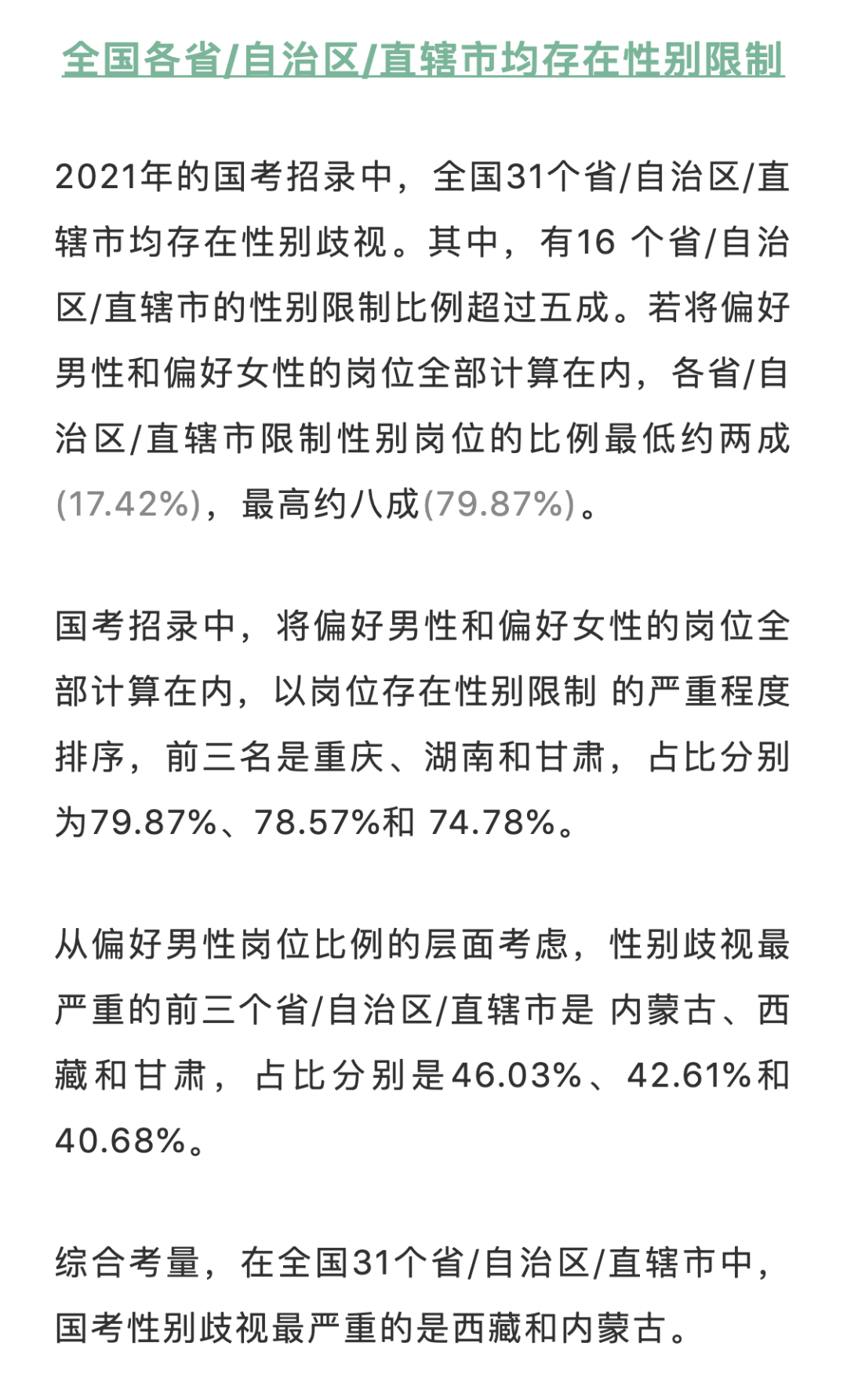 全国各省/自治区/直辖市均存在性别限制

2021年的国考招录中，全国31个省/自治区/直辖市均存在性别歧视。其中，有16 个省/自治区/直辖市的性别限制比例超过五成。若将偏好男性和偏好女性的岗位全部计算在内，各省/自治区/直辖市限制性别岗位的比例最低约两成(17.42%)，最高约八成(79.87%)。

国考招录中，将偏好男性和偏好女性的岗位全部计算在内，以岗位存在性别限制 的严重程度排序，前三名是重庆、湖南和甘肃，占比分别为79.87%、78.57%和 74.78%。

从偏好男性岗位比例的层面考虑，性别歧视最严重的前三个省/自治区/直辖市是 内蒙古、西藏和甘肃，占比分别是46.03%、42.61%和40.68%。

综合考量，在全国31个省/自治区/直辖市中，国考性别歧视最严重的是西藏和内蒙古。